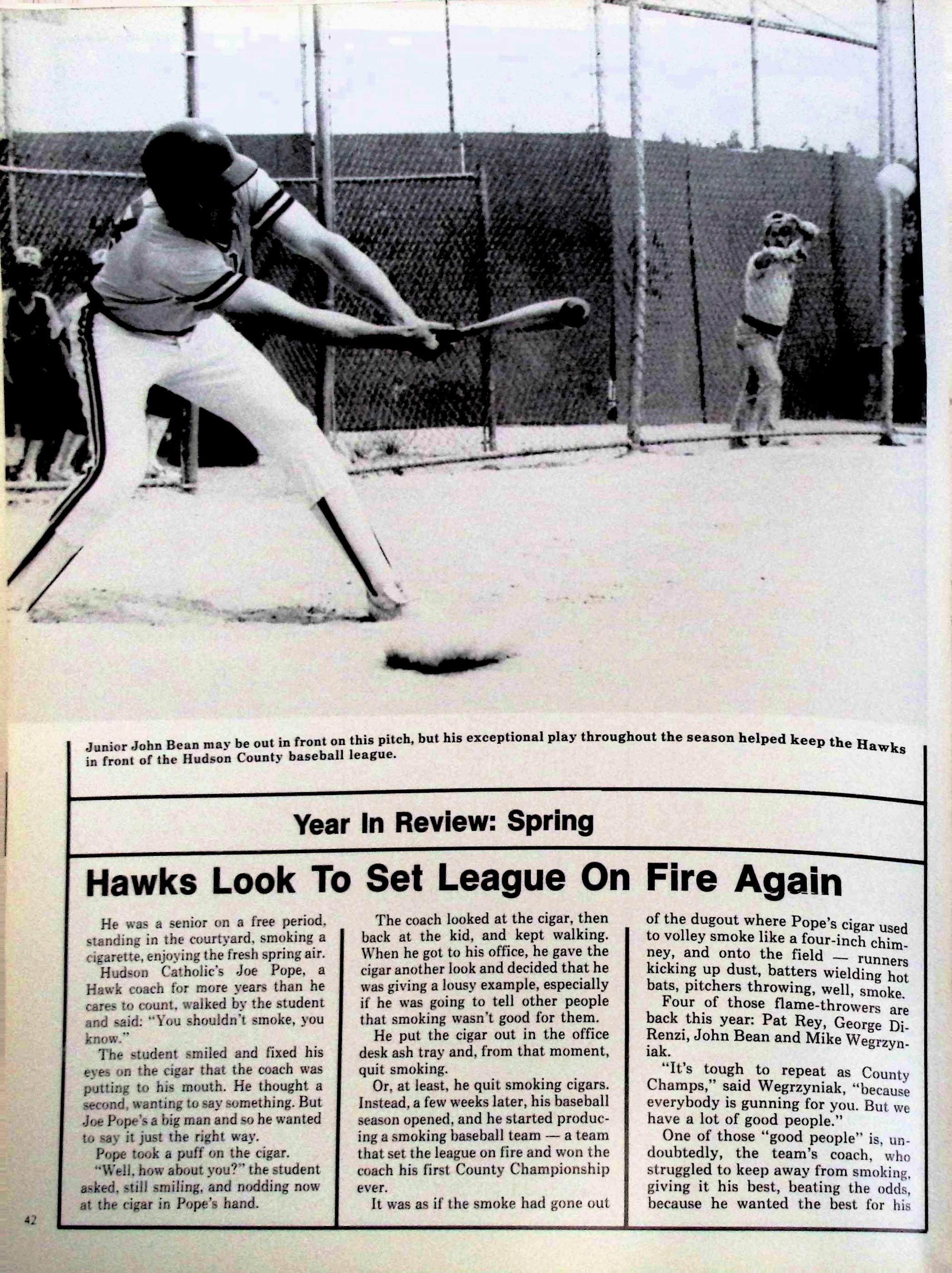 Junior John Bean may be out in front on this pitch, but his exceptional play throughout the season helped keep the Hawks in front of the Hudson County baseball league.

Year In Review: Spring

Hawks Look To Set League On Fire Again

He was a senior on a free period, standing in the courtyard, smoking a cigarette, enjoying the fresh spring air.

Hudson Catholic's Joe Pope, a Hawk coach for more years than he cares to count, walked by the student and said: "You shouldn't smoke, you know."

The student smiled and fixed his eyes on the cigar that the coach was putting to his mouth. He thought a second, wanting to say something. But Joe Pope's a big man and so he wanted to say it just the right way.

Pope took a puff on the cigar.

"Well, how about you?" the student asked, still smiling, and nodding now at the cigar in Pope's hand.

The coach looked at the cigar, then back at the kid, and kept walking. When he got to his office, he gave the cigar another look and decided that he was giving a lousy example, especially if he was going to tell other people that smoking wasn't good for them.

He put the cigar out in the office desk ash tray and, from that moment, quit smoking.

Or, at least, he quit smoking cigars. Instead, a few weeks later, his baseball season opened, and he started producing a smoking baseball team — a team that set the league on fire and won the coach his first County Championship ever.

It was as if the smoke had gone out of the dugout where Pope's cigar used to volley smoke like a four-inch chimney, and onto the field — runners kicking up dust, batters wielding hot bats, pitchers throwing, well, smoke.

Four of those flame-throwers are back this year: Pat Rey, George DiRenzi, John Bean and Mike Wegrzyniak.

"It's tough to repeat as County Champs," said Wegrzyniak, "because everybody is gunning for you. But we have a lot of good people."

One of those "good people" is, undoubtedly, the team's coach, who struggled to keep away from smoking, giving it his best, beating the odds, because he wanted the best for his

42